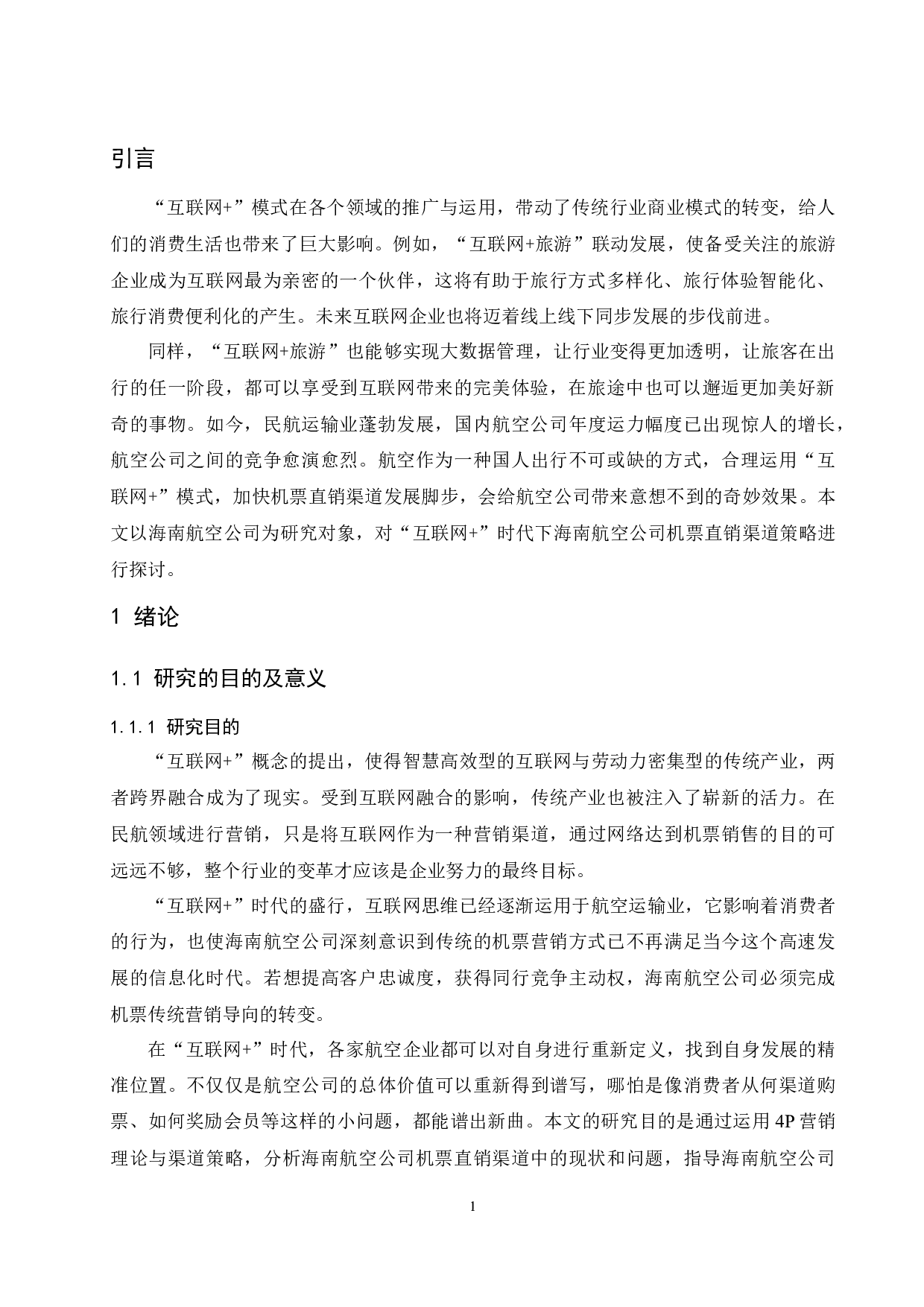 引言

“互联网+”模式在各个领域的推广与运用，带动了传统行业商业模式的转变，给人们的消费生活也带来了巨大影响。例如，“互联网+旅游”联动发展，使备受关注的旅游企业成为互联网最为亲密的一个伙伴，这将有助于旅行方式多样化、旅行体验智能化、旅行消费便利化的产生。未来互联网企业也将迈着线上线下同步发展的步伐前进。

同样，“互联网+旅游”也能够实现大数据管理，让行业变得更加透明，让旅客在出行的任一阶段，都可以享受到互联网带来的完美体验，在旅途中也可以邂逅更加美好新奇的事物。如今，民航运输业蓬勃发展，国内航空公司年度运力幅度已出现惊人的增长，航空公司之间的竞争愈演愈烈。航空作为一种国人出行不可或缺的方式，合理运用“互联网+”模式，加快机票直销渠道发展脚步，会给航空公司带来意想不到的奇妙效果。本文以海南航空公司为研究对象，对“互联网+”时代下海南航空公司机票直销渠道策略进行探讨。

1 绪论

1.1 研究的目的及意义

1.1.1 研究目的

“互联网+”概念的提出，使得智慧高效型的互联网与劳动力密集型的传统产业，两者跨界融合成为了现实。受到互联网融合的影响，传统产业也被注入了崭新的活力。在民航领域进行营销，只是将互联网作为一种营销渠道，通过网络达到机票销售的目的可远远不够，整个行业的变革才应该是企业努力的最终目标。

“互联网+”时代的盛行，互联网思维已经逐渐运用于航空运输业，它影响着消费者的行为，也使海南航空公司深刻意识到传统的机票营销方式已不再满足当今这个高速发展的信息化时代。若想提高客户忠诚度，获得同行竞争主动权，海南航空公司必须完成机票传统营销导向的转变。

在“互联网+”时代，各家航空企业都可以对自身进行重新定义，找到自身发展的精准位置。不仅仅是航空公司的总体价值可以重新得到谱写，哪怕是像消费者从何渠道购票、如何奖励会员等这样的小问题，都能谱出新曲。本文的研究目的是通过运用4P营销理论与渠道策略，分析海南航空公司机票直销渠道中的现状和问题，指导海南航空公司

1